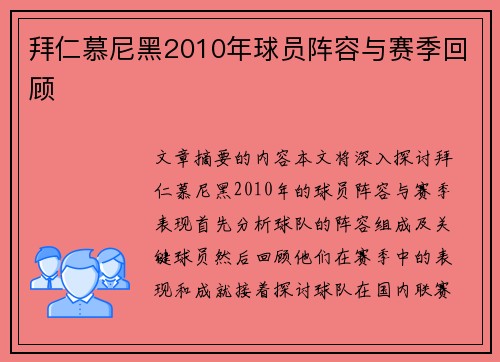 拜仁慕尼黑2010年球员阵容与赛季回顾

文章摘要的内容本文将深入探讨拜仁慕尼黑2010年的球员阵容与赛季表现首先分析球队的阵容组成及关键球员然后回顾他们在赛季中的表现和成就接着探讨球队在国内联赛